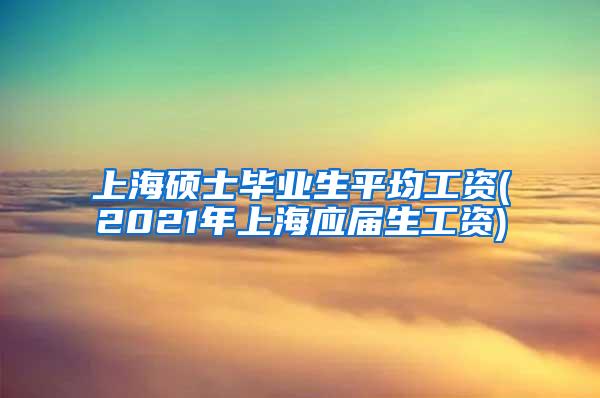 上海硕士毕业生平均工资(2021年上海应届生工资)